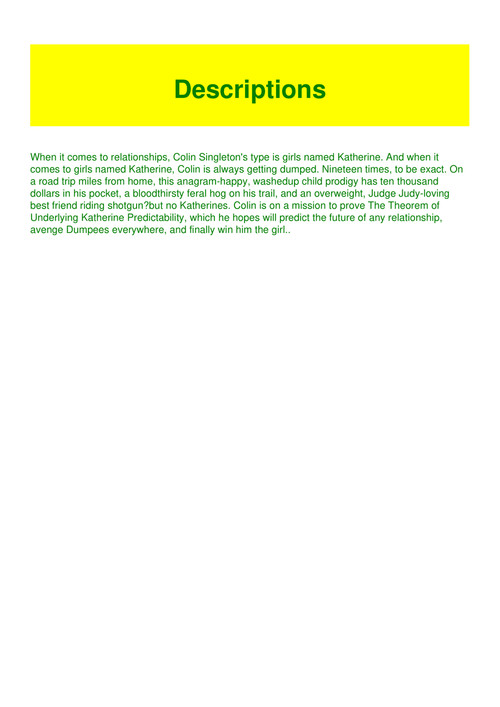 Descriptions

When it comes to relationships, Colin Singleton's type is girls named Katherine. And when it comes to girls named Katherine, Colin is always getting dumped. Nineteen times, to be exact. On a road trip miles from home, this anagram-happy, washedup child prodigy has ten thousand dollars in his pocket, a bloodthirsty feral hog on his trail, and an overweight, Judge Judy-loving best friend riding shotgun?but no Katherines. Colin is on a mission to prove The Theorem of Underlying Katherine Predictability, which he hopes will predict the future of any relationship, avenge Dumpees everywhere, and finally win him the girl..